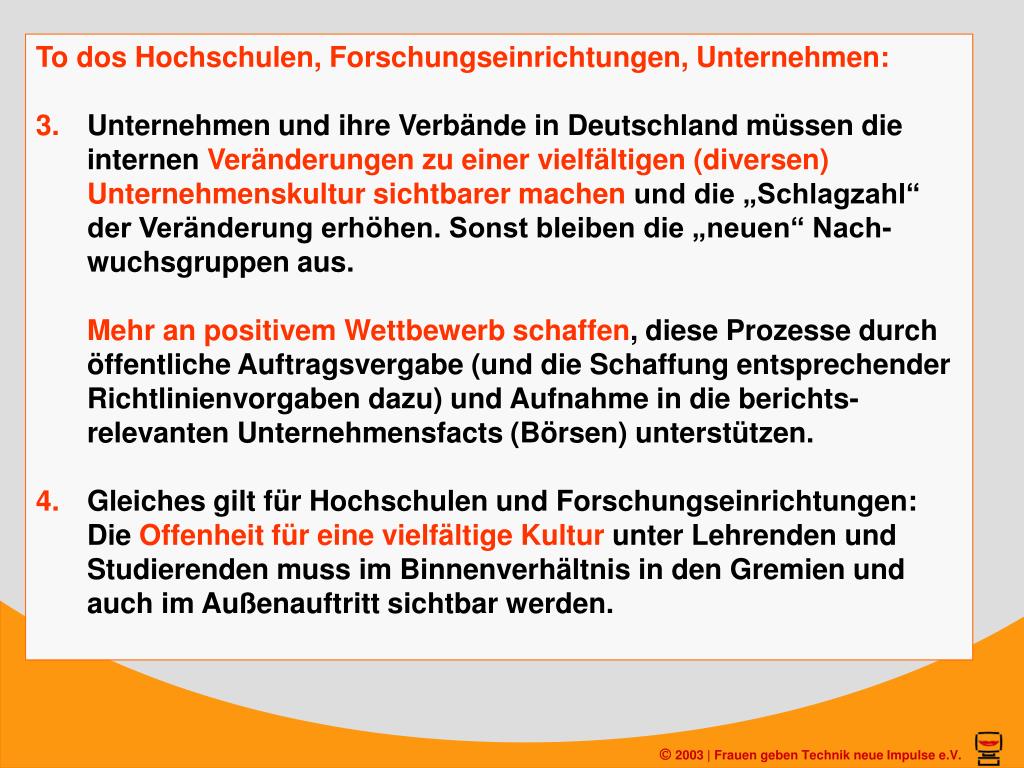 To dos Hochschulen, Forschungseinrichtungen, Unternehmen:

3. Unternehmen und ihre Verbände in Deutschland müssen die internen Veränderungen zu einer vielfältigen (diversen) Unternehmenskultur sichtbarer machen und die „Schlagzahl“ der Veränderung erhöhen. Sonst bleiben die „neuen“ Nachwuchsgruppen aus.

Mehr an positivem Wettbewerb schaffen, diese Prozesse durch öffentliche Auftragsvergabe (und die Schaffung entsprechender Richtlinienvorgaben dazu) und Aufnahme in die berichtsrelevanten Unternehmensfacts (Börsen) unterstützen.

4. Gleiches gilt für Hochschulen und Forschungseinrichtungen: Die Offenheit für eine vielfältige Kultur unter Lehrenden und Studierenden muss im Binnenverhältnis in den Gremien und auch im Außenauftritt sichtbar werden.

© 2003 | Frauen geben Technik neue Impulse e.V.